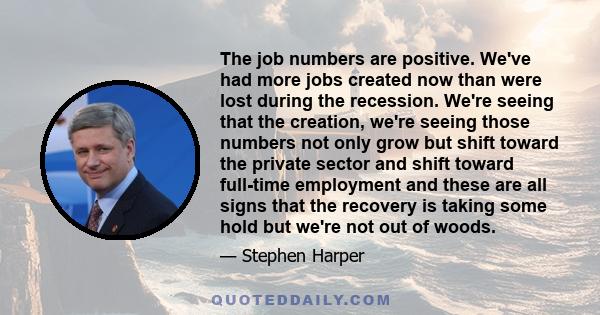 The job numbers are positive. We've had more jobs created now than were lost during the recession. We're seeing that the creation, we're seeing those numbers not only grow but shift toward the private sector and shift toward full-time employment and these are all signs that the recovery is taking some hold but we're not out of woods.

— Stephen Harper

QUOTEDDAILY.COM